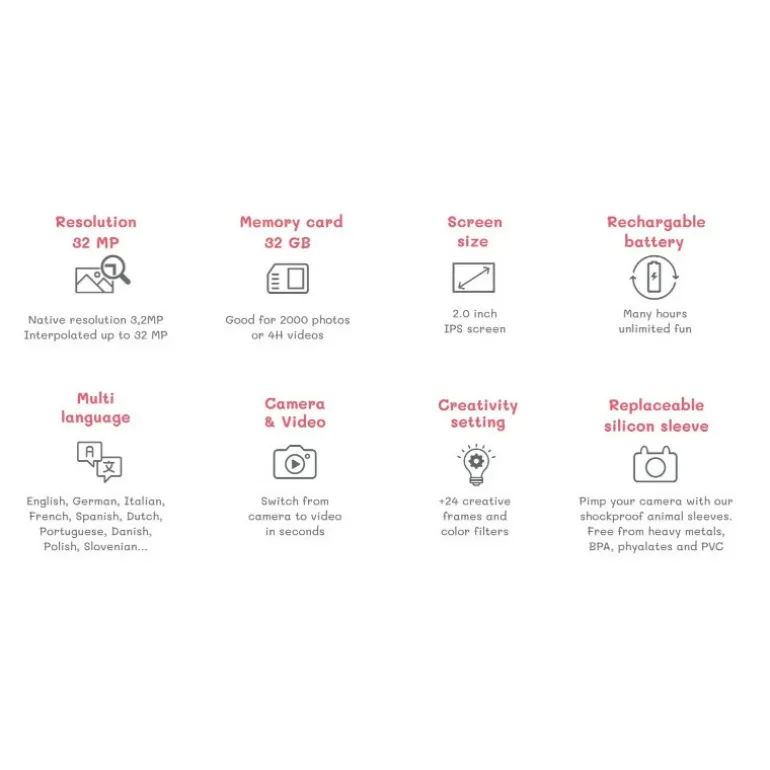 Resolution
32 MP

Native resolution 3,2MP
Interpolated up to 32 MP

Memory card
32 GB

Good for 2000 photos
or 4H videos

Screen
size

2.0 inch
IPS screen

Rechargable
battery

Many hours
unlimited fun

Multi
language

A
文

English, German, Italian, French, Spanish, Dutch, Portuguese, Danish, Polish, Slovenian...

Camera
& Video

Switch from
camera to video
in seconds

Creativity
setting

+24 creative
frames and
color filters

Replaceable
silicon sleeve

Pimp your camera with our shockproof animal sleeves. Free from heavy metals, BPA, phyalates and PVC